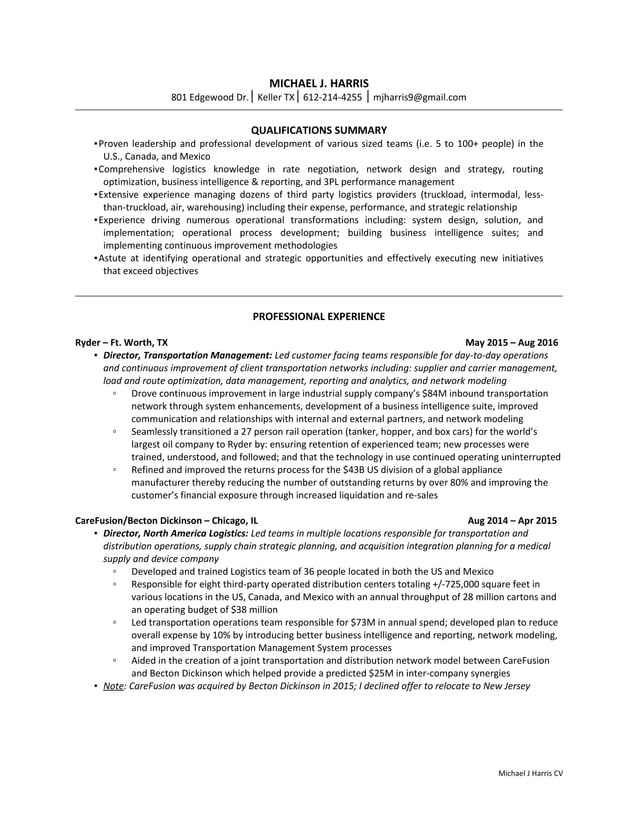 MICHAEL J. HARRIS
801 Edgewood Dr. | Keller TX | 612-214-4255 | mjharris9@gmail.com

QUALIFICATIONS SUMMARY

▪Proven leadership and professional development of various sized teams (i.e. 5 to 100+ people) in the U.S., Canada, and Mexico
▪Comprehensive logistics knowledge in rate negotiation, network design and strategy, routing optimization, business intelligence & reporting, and 3PL performance management
▪Extensive experience managing dozens of third party logistics providers (truckload, intermodal, less-than-truckload, air, warehousing) including their expense, performance, and strategic relationship
▪Experience driving numerous operational transformations including: system design, solution, and implementation; operational process development; building business intelligence suites; and implementing continuous improvement methodologies
▪Astute at identifying operational and strategic opportunities and effectively executing new initiatives that exceed objectives

PROFESSIONAL EXPERIENCE

Ryder – Ft. Worth, TX May 2015 – Aug 2016
• Director, Transportation Management: Led customer facing teams responsible for day-to-day operations and continuous improvement of client transportation networks including: supplier and carrier management, load and route optimization, data management, reporting and analytics, and network modeling
▫ Drove continuous improvement in large industrial supply company's $84M inbound transportation network through system enhancements, development of a business intelligence suite, improved communication and relationships with internal and external partners, and network modeling
▫ Seamlessly transitioned a 27 person rail operation (tanker, hopper, and box cars) for the world's largest oil company to Ryder by: ensuring retention of experienced team; new processes were trained, understood, and followed; and that the technology in use continued operating uninterrupted
▫ Refined and improved the returns process for the $43B US division of a global appliance manufacturer thereby reducing the number of outstanding returns by over 80% and improving the customer's financial exposure through increased liquidation and re-sales

CareFusion/Becton Dickinson – Chicago, IL Aug 2014 – Apr 2015
• Director, North America Logistics: Led teams in multiple locations responsible for transportation and distribution operations, supply chain strategic planning, and acquisition integration planning for a medical supply and device company
▫ Developed and trained Logistics team of 36 people located in both the US and Mexico
▫ Responsible for eight third-party operated distribution centers totaling +/-725,000 square feet in various locations in the US, Canada, and Mexico with an annual throughput of 28 million cartons and an operating budget of $38 million
▫ Led transportation operations team responsible for $73M in annual spend; developed plan to reduce overall expense by 10% by introducing better business intelligence and reporting, network modeling, and improved Transportation Management System processes
▫ Aided in the creation of a joint transportation and distribution network model between CareFusion and Becton Dickinson which helped provide a predicted $25M in inter-company synergies
• Note: CareFusion was acquired by Becton Dickinson in 2015; I declined offer to relocate to New Jersey

Michael J Harris CV